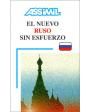 ASSIMIL

EL NUEVO
RUSO
SIN ESFUERZO